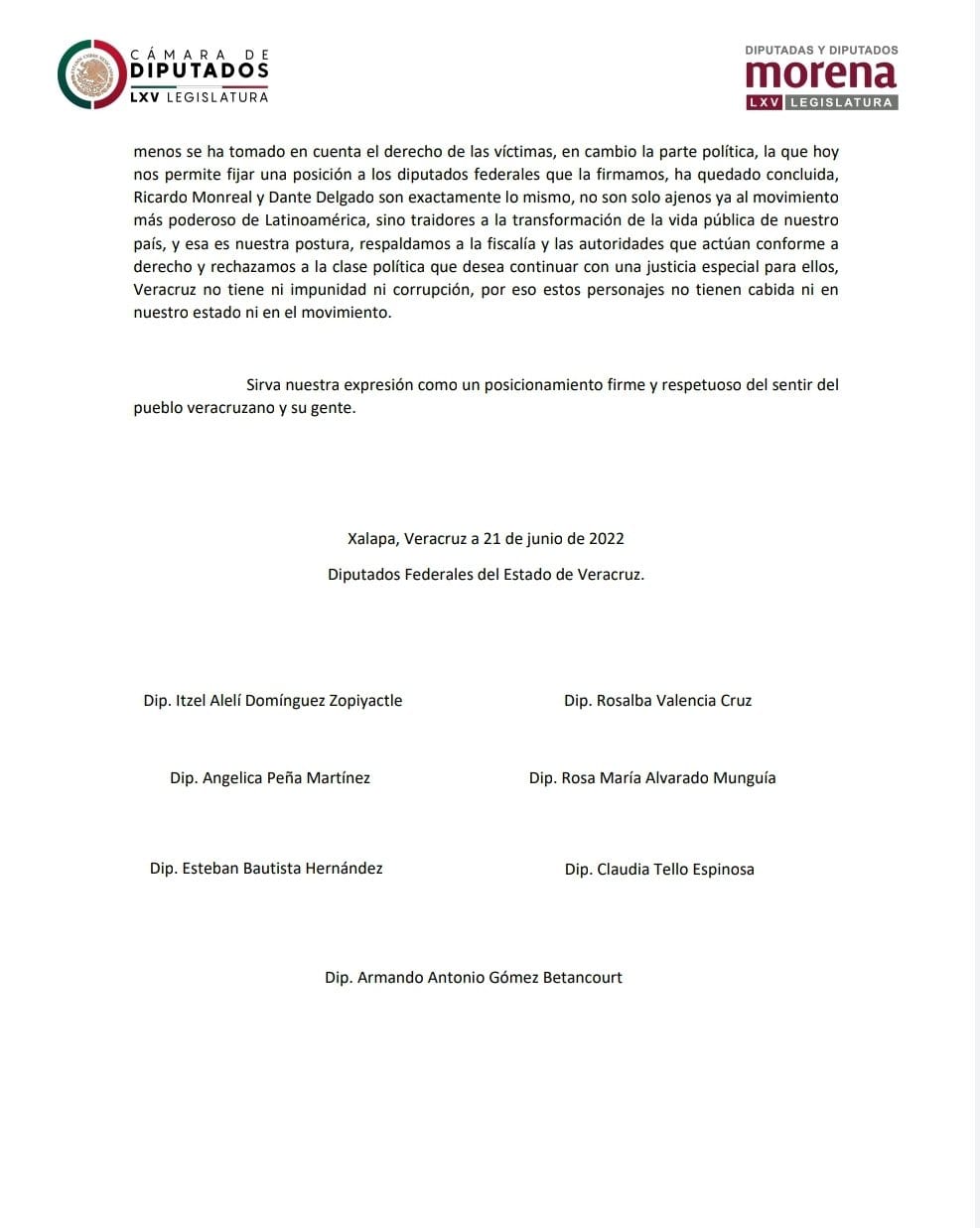 CÁMARA DE DIPUTADOS
LXV LEGISLATURA

DIPUTADAS Y DIPUTADOS
morena
LXV LEGISLATURA

menos se ha tomado en cuenta el derecho de las víctimas, en cambio la parte política, la que hoy nos permite fijar una posición a los diputados federales que la firmamos, ha quedado concluida, Ricardo Monreal y Dante Delgado son exactamente lo mismo, no son solo ajenos ya al movimiento más poderoso de Latinoamérica, sino traidores a la transformación de la vida pública de nuestro país, y esa es nuestra postura, respaldamos a la fiscalía y las autoridades que actúan conforme a derecho y rechazamos a la clase política que desea continuar con una justicia especial para ellos, Veracruz no tiene ni impunidad ni corrupción, por eso estos personajes no tienen cabida ni en nuestro estado ni en el movimiento.

Sirva nuestra expresión como un posicionamiento firme y respetuoso del sentir del pueblo veracruzano y su gente.

Xalapa, Veracruz a 21 de junio de 2022

Diputados Federales del Estado de Veracruz.

Dip. Itzel Alelí Domínguez Zopiyactle

Dip. Rosalba Valencia Cruz

Dip. Angelica Peña Martínez

Dip. Rosa María Alvarado Munguía

Dip. Esteban Bautista Hernández

Dip. Claudia Tello Espinosa

Dip. Armando Antonio Gómez Betancourt